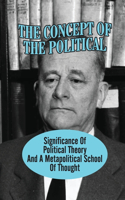 THE CONCEPT OF THE POLITICAL

Significance Of Political Theory And A Metapolitical School Of Thought